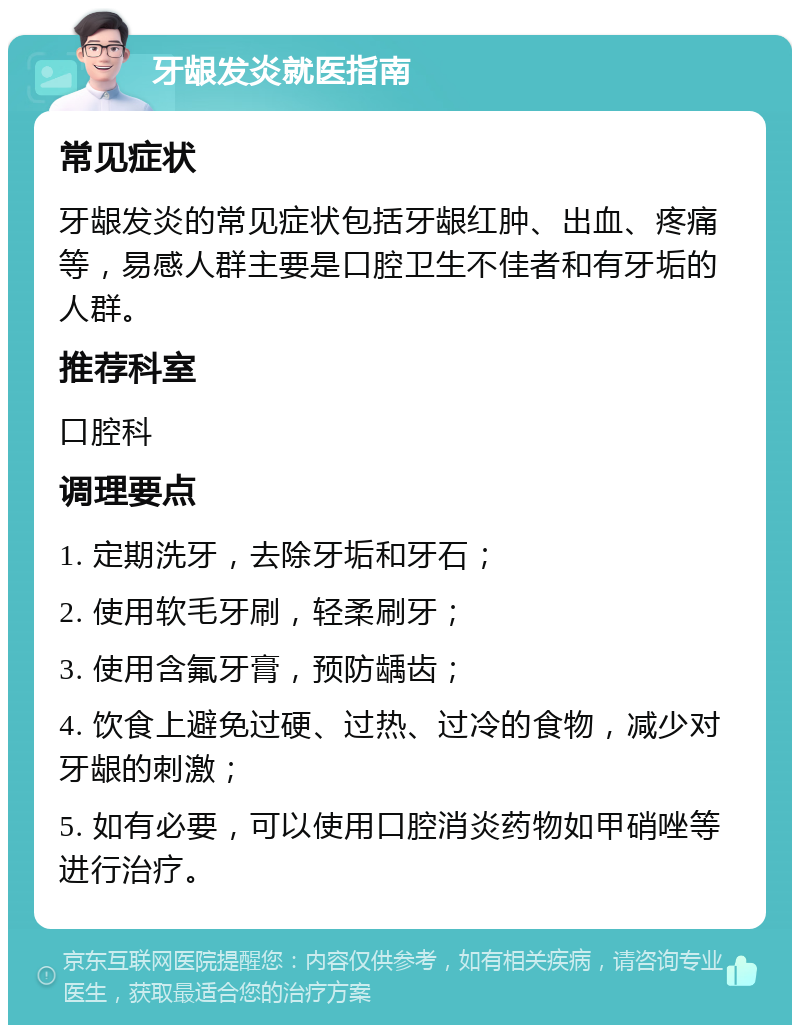 牙龈发炎就医指南

常见症状

牙龈发炎的常见症状包括牙龈红肿、出血、疼痛等，易感人群主要是口腔卫生不佳者和有牙垢的人群。

推荐科室

口腔科

调理要点

1. 定期洗牙，去除牙垢和牙石；

2. 使用软毛牙刷，轻柔刷牙；

3. 使用含氟牙膏，预防龋齿；

4. 饮食上避免过硬、过热、过冷的食物，减少对牙龈的刺激；

5. 如有必要，可以使用口腔消炎药物如甲硝唑等进行治疗。

京东互联网医院提醒您：内容仅供参考，如有相关疾病，请咨询专业医生，获取最适合您的治疗方案